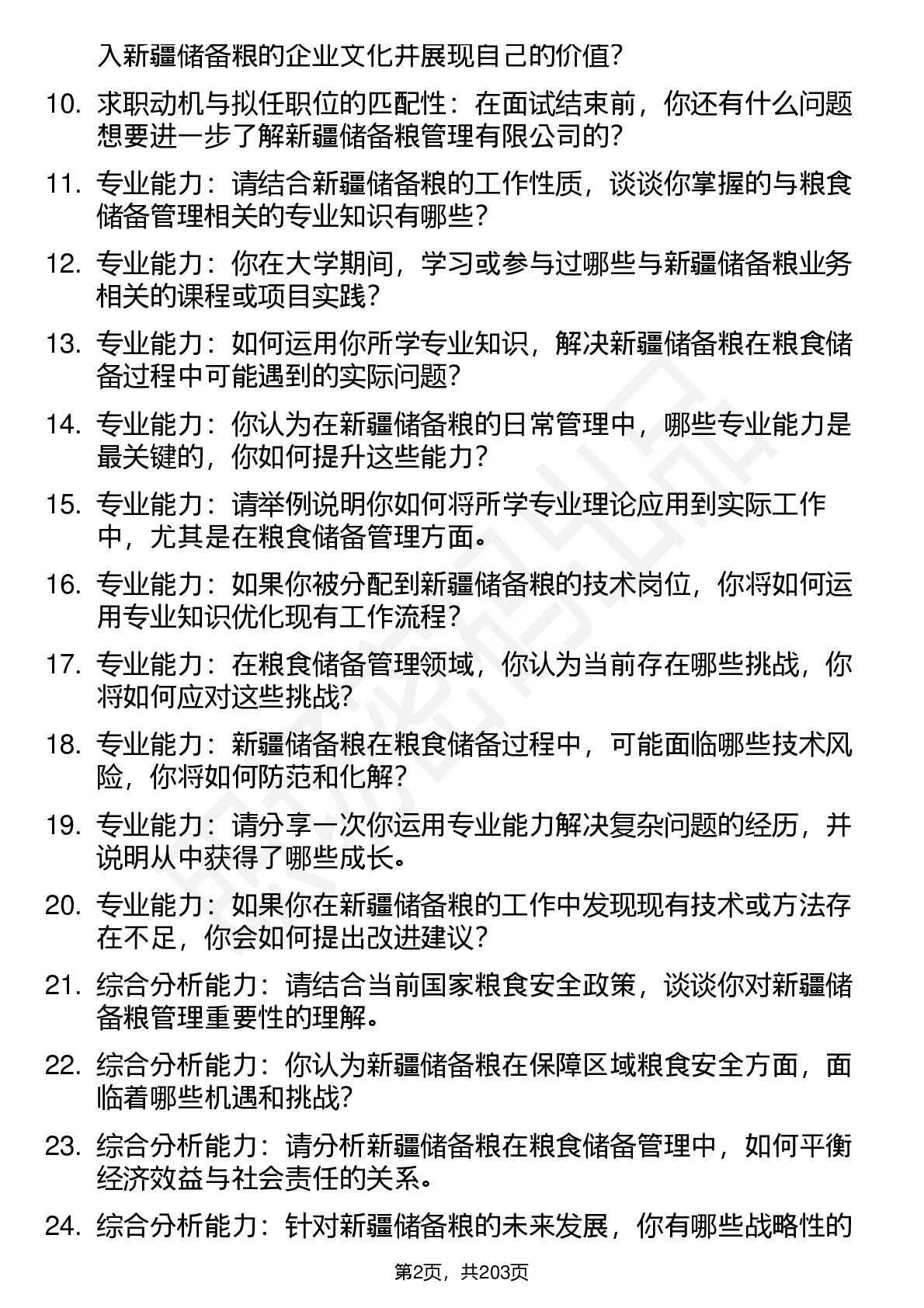 入新疆储备粮的企业文化并展现自己的价值?

10. 求职动机与拟任职位的匹配性：在面试结束前，你还有什么问题想要进一步了解新疆储备粮管理有限公司的?

11. 专业能力：请结合新疆储备粮的工作性质，谈谈你掌握的与粮食储备管理相关的专业知识有哪些?

12. 专业能力：你在大学期间，学习或参与过哪些与新疆储备粮业务相关的课程或项目实践?

13. 专业能力：如何运用你所学专业知识，解决新疆储备粮在粮食储备过程中可能遇到的实际问题?

14. 专业能力：你认为在新疆储备粮的日常管理中，哪些专业能力是最关键的，你如何提升这些能力?

15. 专业能力：请举例说明你如何将所学专业理论应用到实际工作中，尤其是在粮食储备管理方面。

16. 专业能力：如果你被分配到新疆储备粮的技术岗位，你将如何运用专业知识优化现有工作流程?

17. 专业能力：在粮食储备管理领域，你认为当前存在哪些挑战，你将如何应对这些挑战?

18. 专业能力：新疆储备粮在粮食储备过程中，可能面临哪些技术风险，你将如何防范和化解?

19. 专业能力：请分享一次你运用专业能力解决复杂问题的经历，并说明从中获得了哪些成长。

20. 专业能力：如果你在新疆储备粮的工作中发现现有技术或方法存在不足，你会如何提出改进建议?

21. 综合分析能力：请结合当前国家粮食安全政策，谈谈你对新疆储备粮管理重要性的理解。

22. 综合分析能力：你认为新疆储备粮在保障区域粮食安全方面，面临着哪些机遇和挑战?

23. 综合分析能力：请分析新疆储备粮在粮食储备管理中，如何平衡经济效益与社会责任的关系。

24. 综合分析能力：针对新疆储备粮的未来发展，你有哪些战略性的

第2页，共203页